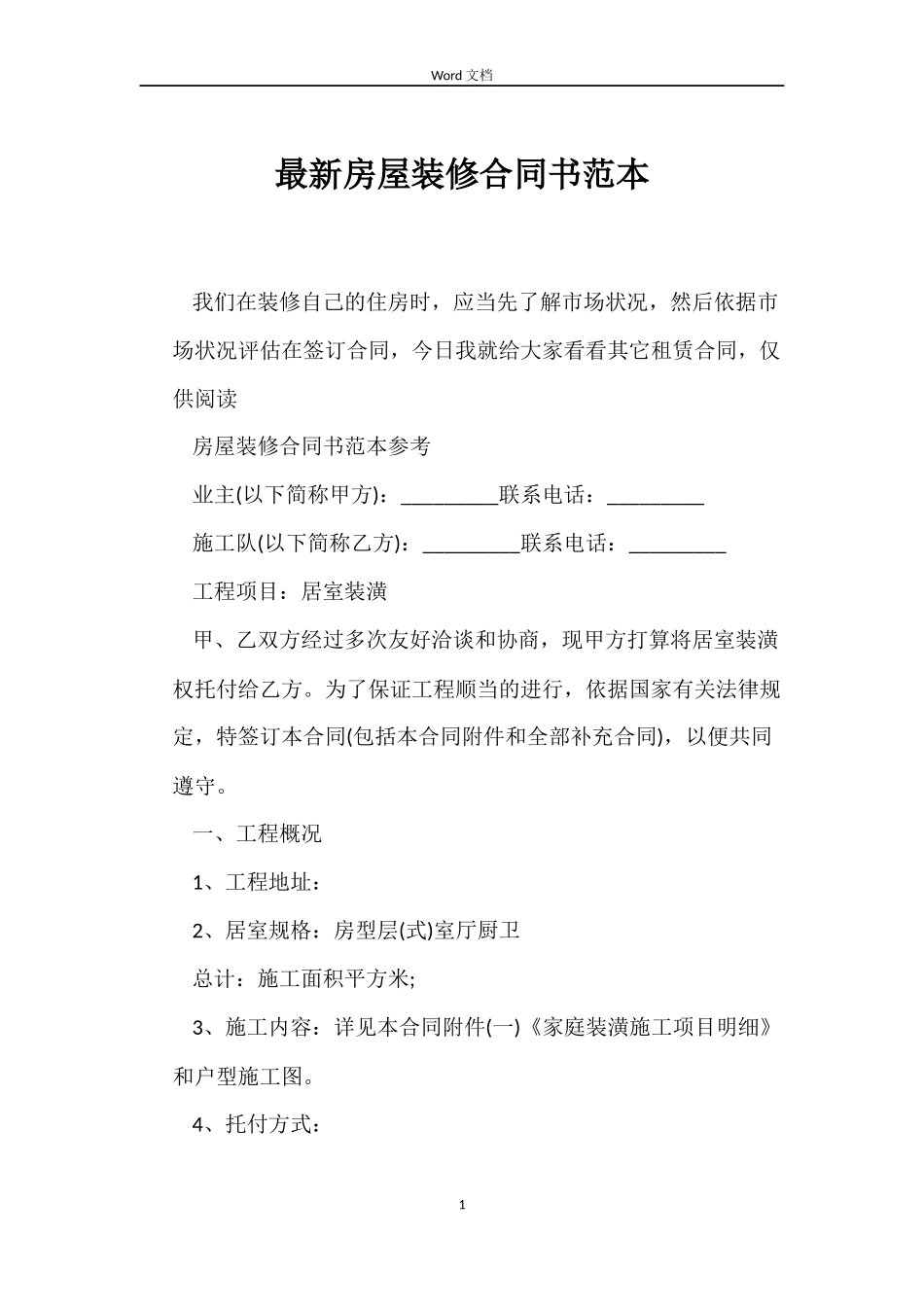 Word 文档

最新房屋装修合同书范本

我们在装修自己的住房时，应当先了解市场状况，然后依据市场状况评估在签订合同，今日我就给大家看看其它租赁合同，仅供阅读

房屋装修合同书范本参考

业主(以下简称甲方)：_________联系电话：_________

施工队(以下简称乙方)：_________联系电话：_________

工程项目：居室装潢

甲、乙双方经过多次友好洽谈和协商，现甲方打算将居室装潢权托付给乙方。为了保证工程顺当的进行，依据国家有关法律规定，特签订本合同(包括本合同附件和全部补充合同)，以便共同遵守。

一、工程概况

1、工程地址：

2、居室规格：房型层(式)室厅厨卫

总计：施工面积平方米;

3、施工内容：详见本合同附件(一)《家庭装潢施工项目明细》和户型施工图。

4、托付方式：

1